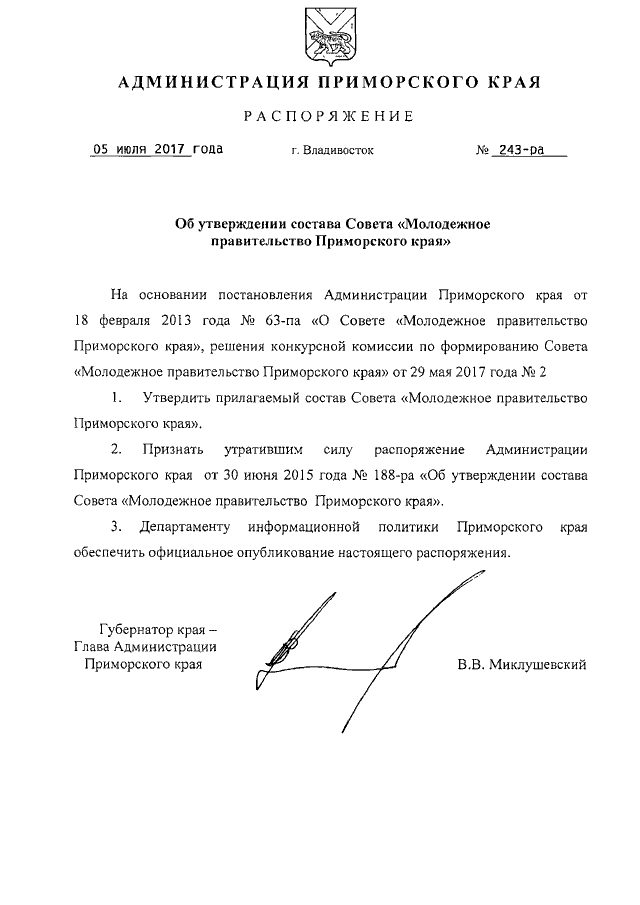 АДМИНИСТРАЦИЯ ПРИМОРСКОГО КРАЯ

РАСПОРЯЖЕНИЕ

05 июля 2017 года г. Владивосток № 243-ра

Об утверждении состава Совета «Молодежное правительство Приморского края»

На основании постановления Администрации Приморского края от 18 февраля 2013 года № 63-па «О Совете «Молодежное правительство Приморского края», решения конкурсной комиссии по формированию Совета «Молодежное правительство Приморского края» от 29 мая 2017 года № 2

1. Утвердить прилагаемый состав Совета «Молодежное правительство Приморского края».

2. Признать утратившим силу распоряжение Администрации Приморского края от 30 июня 2015 года № 188-ра «Об утверждении состава Совета «Молодежное правительство Приморского края».

3. Департаменту информационной политики Приморского края обеспечить официальное опубликование настоящего распоряжения.

Губернатор края – Глава Администрации Приморского края

В.В. Миклушевский